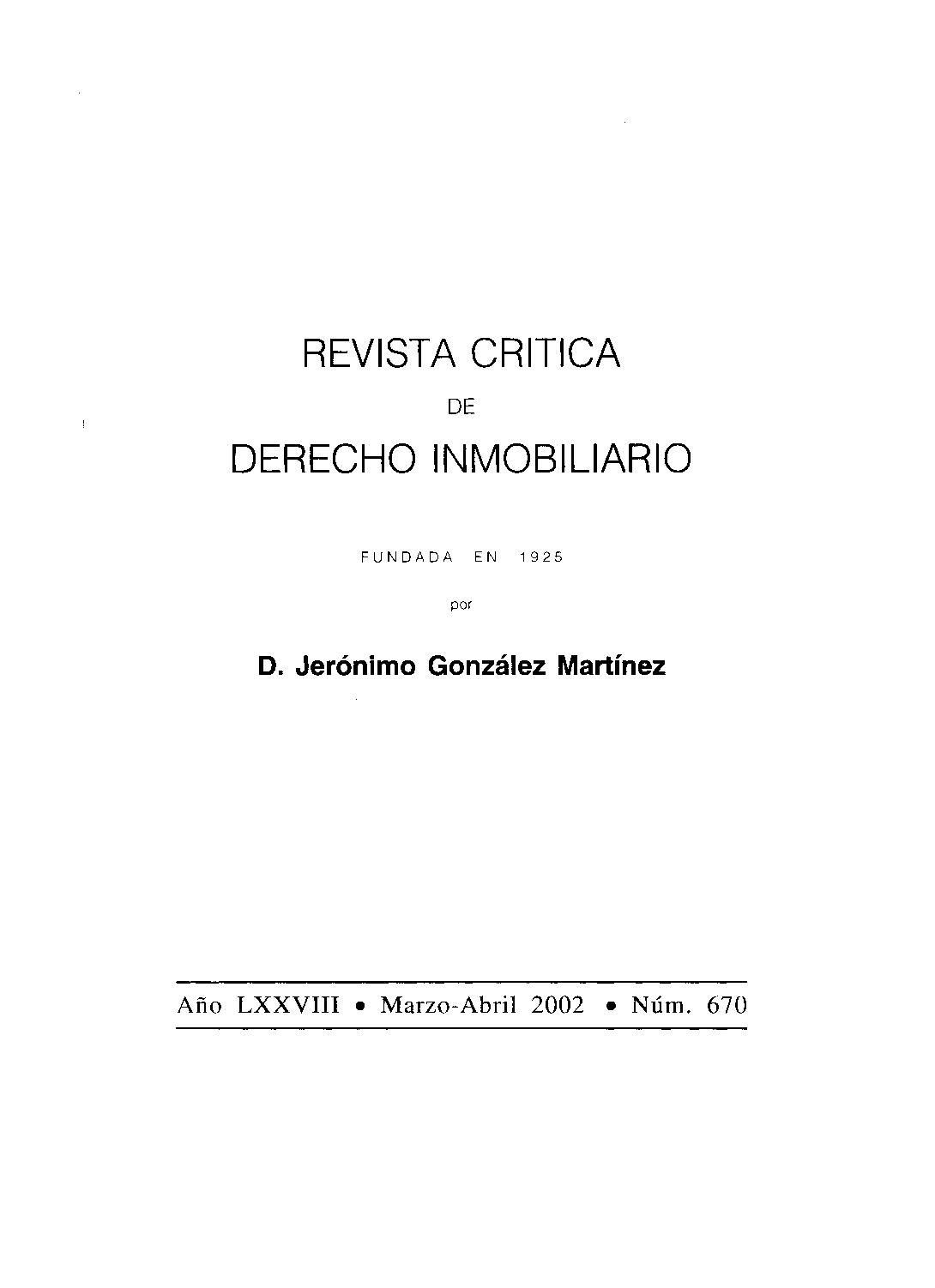 REVISTA CRITICA

DE

DERECHO INMOBILIARIO

FUNDADA EN 1925

por

D. Jerónimo González Martínez

Año LXXVIII • Marzo-Abril 2002 • Núm. 670